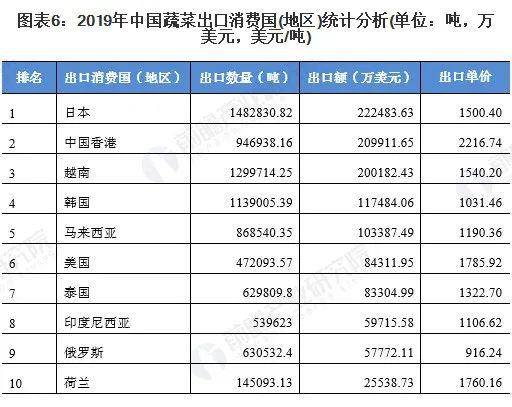 图表6：2019年中国蔬菜出口消费国(地区)统计分析(单位：吨，万美元，美元/吨)

| 排名 | 出口消费国（地区） | 出口数量（吨） | 出口额（万美元） | 出口单价 |
|---|---|---|---|---|
| 1 | 日本 | 1482830.82 | 222483.63 | 1500.40 |
| 2 | 中国香港 | 946938.16 | 209911.65 | 2216.74 |
| 3 | 越南 | 1299714.25 | 200182.43 | 1540.20 |
| 4 | 韩国 | 1139005.39 | 117484.06 | 1031.46 |
| 5 | 马来西亚 | 868540.35 | 103387.49 | 1190.36 |
| 6 | 美国 | 472093.57 | 84311.95 | 1785.92 |
| 7 | 泰国 | 629809.8 | 83304.99 | 1322.70 |
| 8 | 印度尼西亚 | 539623 | 59715.58 | 1106.62 |
| 9 | 俄罗斯 | 630532.4 | 57772.11 | 916.24 |
| 10 | 荷兰 | 145093.13 | 25538.73 | 1760.16 |

前瞻产业研究院